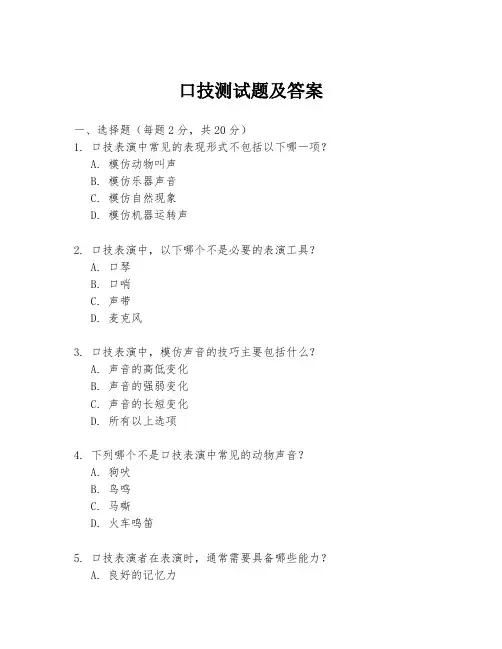 口技测试题及答案

一、选择题（每题 2 分，共 20 分）

1. 口技表演中常见的表现形式不包括以下哪一项？
A. 模仿动物叫声
B. 模仿乐器声音
C. 模仿自然现象
D. 模仿机器运转声

2. 口技表演中，以下哪个不是必要的表演工具？
A. 口琴
B. 口哨
C. 声带
D. 麦克风

3. 口技表演中，模仿声音的技巧主要包括什么？
A. 声音的高低变化
B. 声音的强弱变化
C. 声音的长短变化
D. 所有以上选项

4. 下列哪个不是口技表演中常见的动物声音？
A. 狗吠
B. 鸟鸣
C. 马嘶
D. 火车鸣笛

5. 口技表演者在表演时，通常需要具备哪些能力？
A. 良好的记忆力